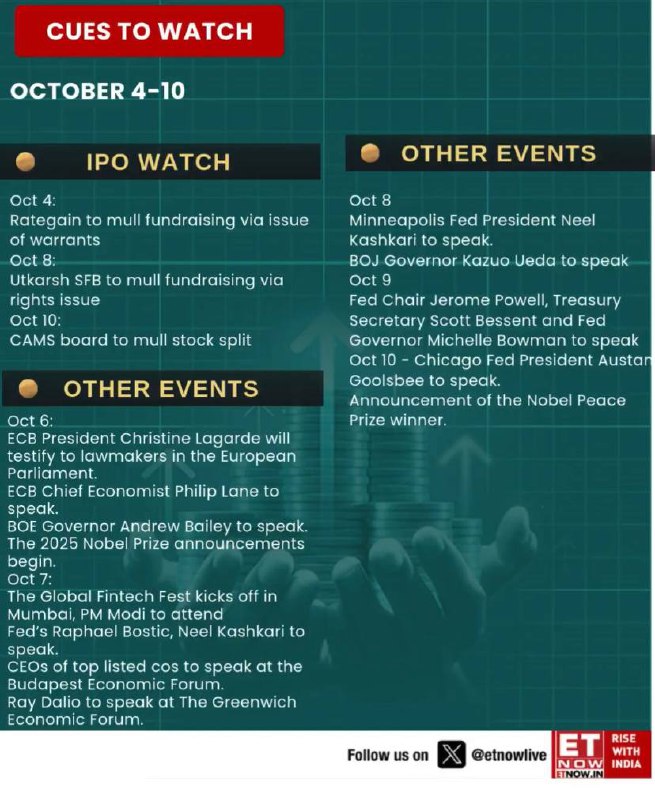 CUES TO WATCH

OCTOBER 4-10

IPO WATCH

Oct 4:
Rategain to mull fundraising via issue of warrants
Oct 8:
Utkarsh SFB to mull fundraising via rights issue
Oct 10:
CAMS board to mull stock split

OTHER EVENTS

Oct 6:
ECB President Christine Lagarde will testify to lawmakers in the European Parliament.
ECB Chief Economist Philip Lane to speak.
BOE Governor Andrew Bailey to speak.
The 2025 Nobel Prize announcements begin.
Oct 7:
The Global Fintech Fest kicks off in Mumbai, PM Modi to attend
Fed's Raphael Bostic, Neel Kashkari to speak.
CEOs of top listed cos to speak at the Budapest Economic Forum.
Ray Dalio to speak at The Greenwich Economic Forum.

OTHER EVENTS

Oct 8
Minneapolis Fed President Neel Kashkari to speak.
BOJ Governor Kazuo Ueda to speak
Oct 9
Fed Chair Jerome Powell, Treasury Secretary Scott Bessent and Fed Governor Michelle Bowman to speak
Oct 10 - Chicago Fed President Austan Goolsbee to speak.
Announcement of the Nobel Peace Prize winner.

Follow us on @etnowlive

ET NOW ETNOW.IN RISE WITH INDIA